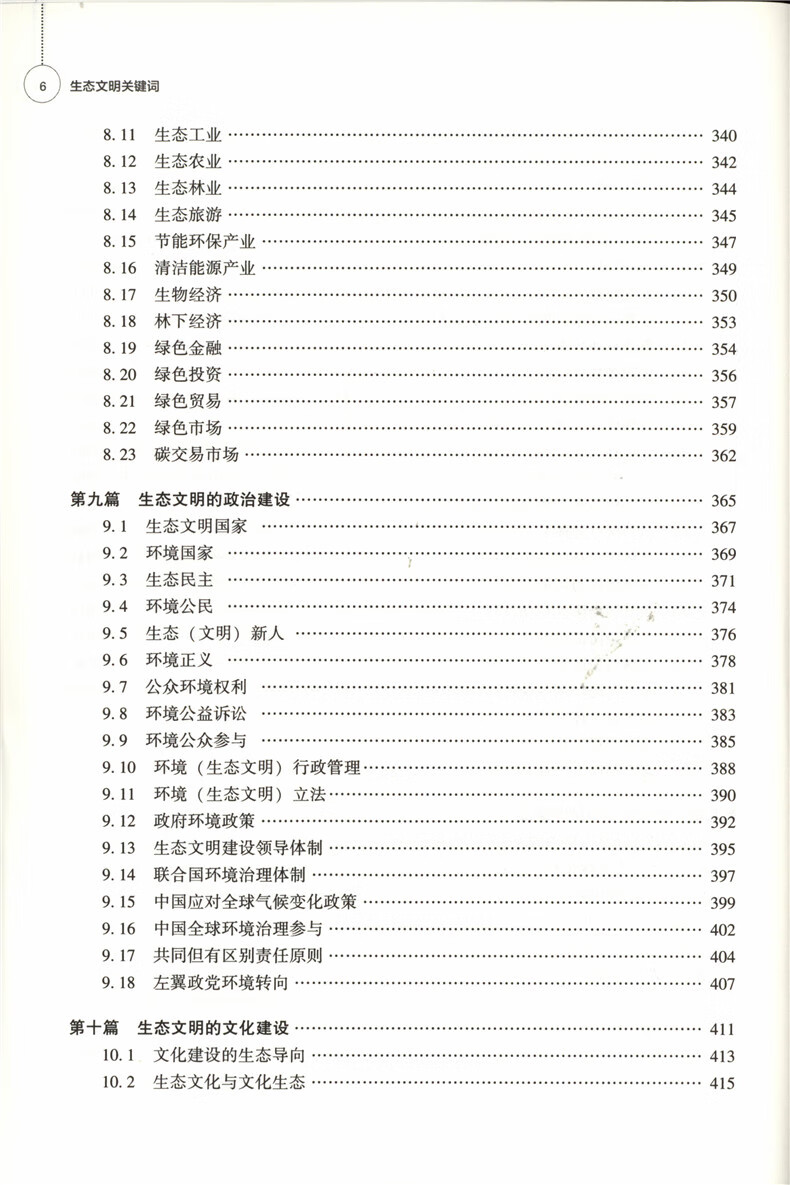 6 生态文明关键词

8.11 生态工业 …… 340
8.12 生态农业 …… 342
8.13 生态林业 …… 344
8.14 生态旅游 …… 345
8.15 节能环保产业 …… 347
8.16 清洁能源产业 …… 349
8.17 生物经济 …… 350
8.18 林下经济 …… 353
8.19 绿色金融 …… 354
8.20 绿色投资 …… 356
8.21 绿色贸易 …… 357
8.22 绿色市场 …… 359
8.23 碳交易市场 …… 362

第九篇 生态文明的政治建设 …… 365
9.1 生态文明国家 …… 367
9.2 环境国家 …… 369
9.3 生态民主 …… 371
9.4 环境公民 …… 374
9.5 生态（文明）新人 …… 376
9.6 环境正义 …… 378
9.7 公众环境权利 …… 381
9.8 环境公益诉讼 …… 383
9.9 环境公众参与 …… 385
9.10 环境（生态文明）行政管理 …… 388
9.11 环境（生态文明）立法 …… 390
9.12 政府环境政策 …… 392
9.13 生态文明建设领导体制 …… 395
9.14 联合国环境治理体制 …… 397
9.15 中国应对全球气候变化政策 …… 399
9.16 中国全球环境治理参与 …… 402
9.17 共同但有区别责任原则 …… 404
9.18 左翼政党环境转向 …… 407

第十篇 生态文明的文化建设 …… 411
10.1 文化建设的生态导向 …… 413
10.2 生态文化与文化生态 …… 415